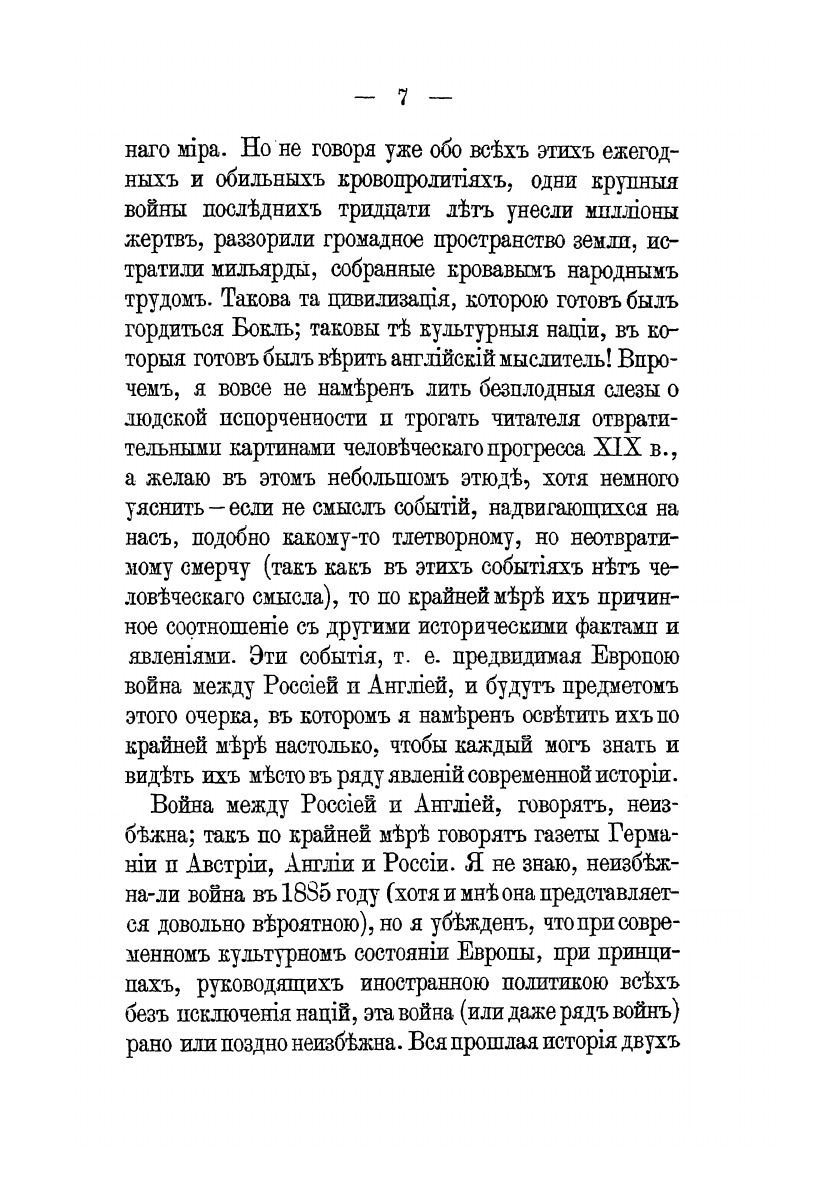 — 7 —

наго міра. Но не говоря уже обо всѣхъ этихъ ежегодныхъ и обильныхъ кровопролитіяхъ, одни крупныя войны послѣднихъ тридцати лѣтъ унесли милліоны жертвъ, раззорили громадное пространство земли, истратили мильярды, собранные кровавымъ народнымъ трудомъ. Такова та цивилизація, которою готовъ былъ гордиться Бокль; таковы тѣ культурныя націи, въ которыя готовъ былъ вѣрить англійскій мыслитель! Впрочемъ, я вовсе не намѣренъ лить безплодныя слезы о людской испорченности и трогать читателя отвратительными картинами человѣческаго прогресса XIX в., а желаю въ этомъ небольшомъ этюдѣ, хотя немного уяснить — если не смыслъ событій, надвигающихся на насъ, подобно какому-то тлетворному, но неотвратимому смерчу (такъ какъ въ этихъ событіяхъ нѣтъ человѣческаго смысла), то по крайней мѣрѣ ихъ причинное соотношеніе съ другими историческими фактами и явленіями. Эти событія, т. е. предвидимая Европою война между Россіей и Англіей, и будутъ предметомъ этого очерка, въ которомъ я намѣренъ освѣтить ихъ по крайней мѣрѣ настолько, чтобы каждый могъ знать и видѣть ихъ мѣсто въ ряду явленій современной исторіи.

Война между Россіей и Англіей, говорятъ, неизбѣжна; такъ по крайней мѣрѣ говорятъ газеты Германіи и Австріи, Англіи и Россіи. Я не знаю, неизбѣжна-ли война въ 1885 году (хотя и мнѣ она представляется довольно вѣроятною), но я убѣжденъ, что при современномъ культурномъ состояніи Европы, при принципахъ, руководящихъ иностранною политикою всѣхъ безъ исключенія націй, эта война (или даже рядъ войнъ) рано или поздно неизбѣжна. Вся прошлая исторія двухъ